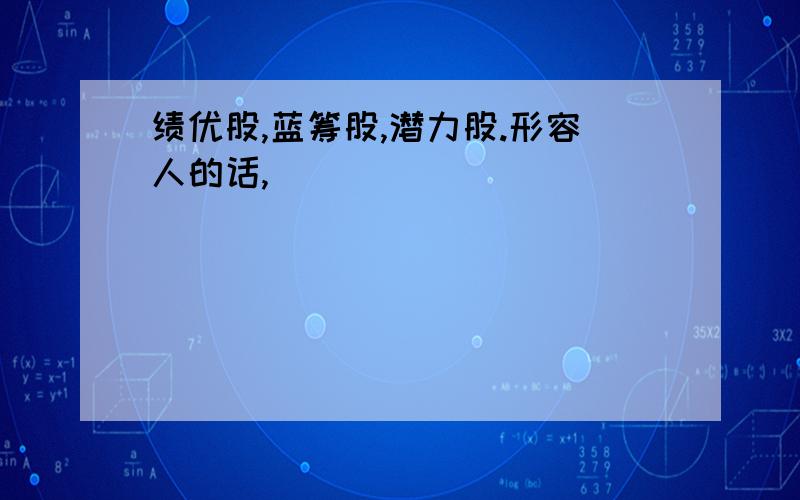 绩优股,蓝筹股,潜力股.形容人的话,